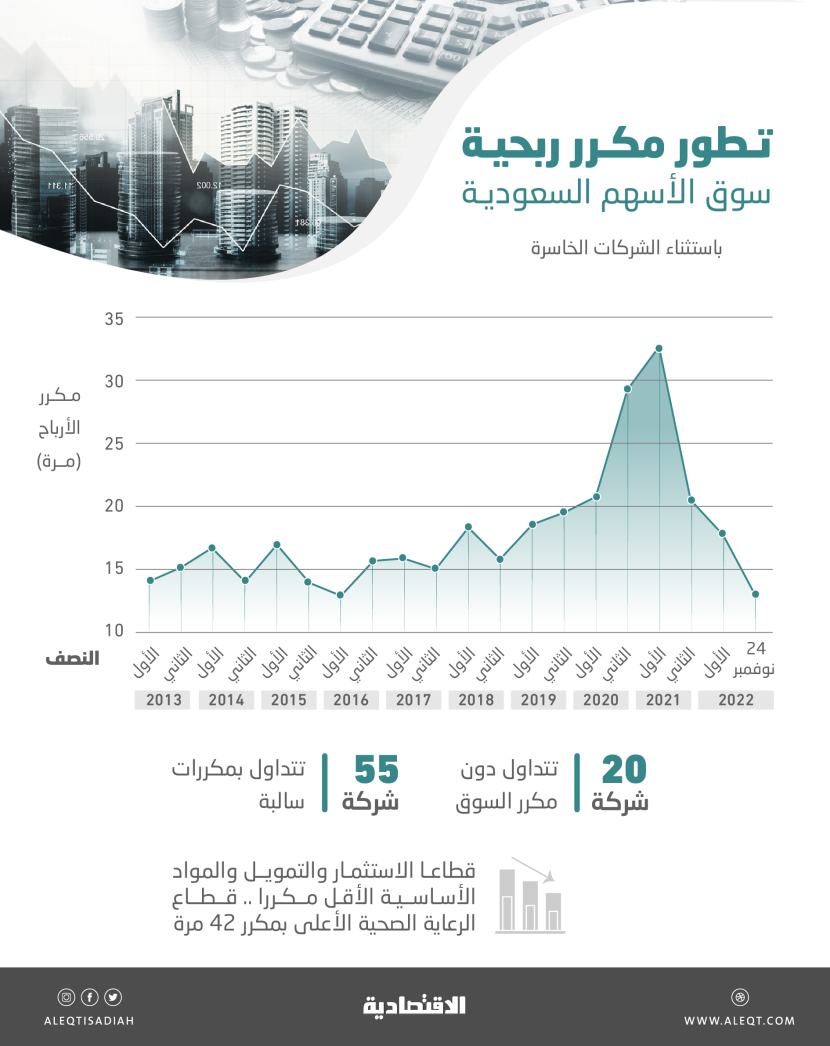 تطور مكرر ربحية
سوق الأسهم السعودية

باستثناء الشركات الخاسرة

مكرر الأرباح (مرة)

35
30
25
20
15
10

النصف
الأول الثاني الأول الثاني الأول الثاني الأول الثاني الأول الثاني الأول الثاني الأول الثاني الأول الثاني الأول الثاني الأول 24 نوفمبر

2013 2014 2015 2016 2017 2018 2019 2020 2021 2022

20 شركة
تتداول دون مكرر السوق

55 شركة
تتداول بمكررات سالبة

قطاعا الاستثمار والتمويل والمواد الأساسية الأقل مكررا .. قطاع الرعاية الصحية الأعلى بمكرر 42 مرة

ALEQTISADIAH
الاقتصادية
WWW.ALEQT.COM